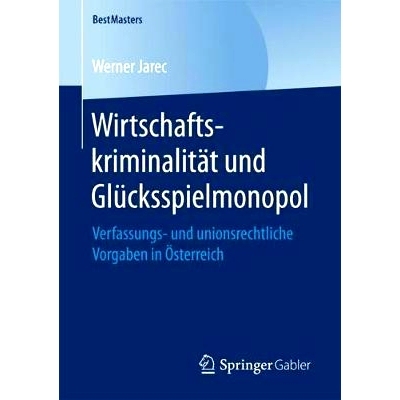 BestMasters

Werner Jarec

Wirtschaftskriminalität und Glücksspielmonopol

Verfassungs- und unionsrechtliche Vorgaben in Österreich

Springer Gabler